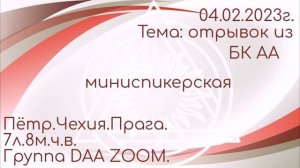 04.02.2023г.
Тема: отрывок из БК АА

миниспикерская

Пётр.Чехия.Прага.
7л.8м.ч.в.
Группа DAA ZOOM.